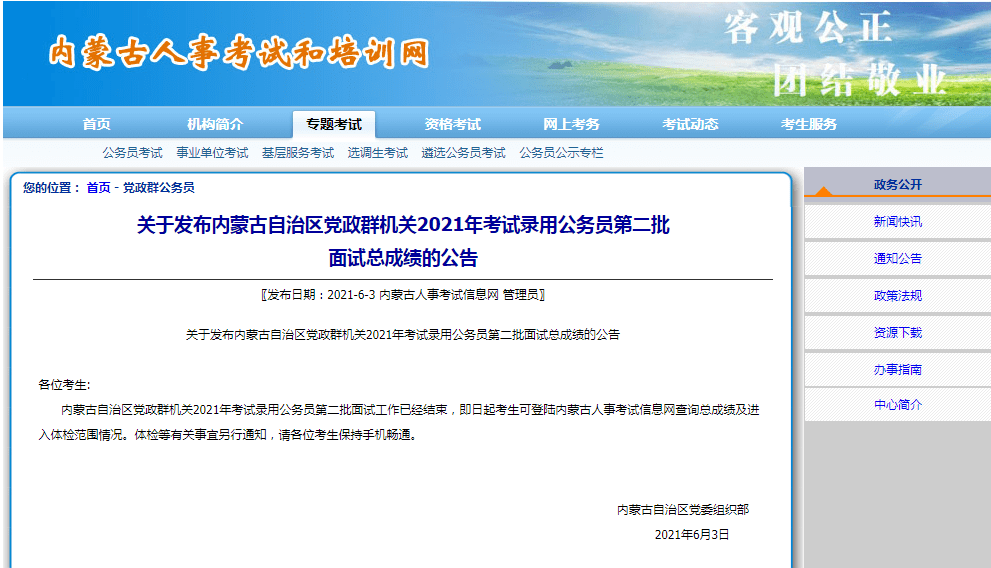 内蒙古人事考试和培训网

客观公正
团结敬业

首页 机构简介 专题考试 资格考试 网上考务 考试动态 考生服务

公务员考试 事业单位考试 基层服务考试 选调生考试 遴选公务员考试 公务员公示专栏

您的位置： 首页 - 党政群公务员

关于发布内蒙古自治区党政群机关2021年考试录用公务员第二批面试总成绩的公告

[发布日期：2021-6-3 内蒙古人事考试信息网 管理员]

关于发布内蒙古自治区党政群机关2021年考试录用公务员第二批面试总成绩的公告

各位考生：

内蒙古自治区党政群机关2021年考试录用公务员第二批面试工作已经结束，即日起考生可登陆内蒙古人事考试信息网查询总成绩及进入体检范围情况。体检等有关事宜另行通知，请各位考生保持手机畅通。

内蒙古自治区党委组织部

2021年6月3日

政务公开
新闻快讯
通知公告
政策法规
资源下载
办事指南
中心简介